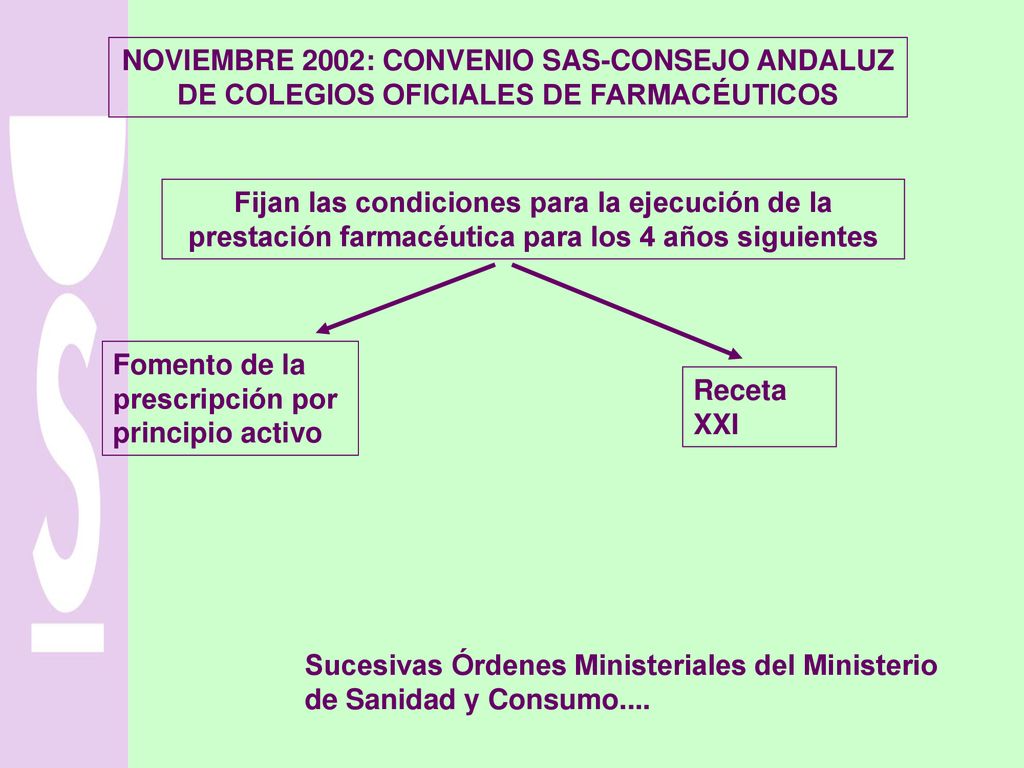 NOVIEMBRE 2002: CONVENIO SAS-CONSEJO ANDALUZ DE COLEGIOS OFICIALES DE FARMACÉUTICOS

Fijan las condiciones para la ejecución de la prestación farmacéutica para los 4 años siguientes

Fomento de la prescripción por principio activo

Receta XXI

Sucesivas Órdenes Ministeriales del Ministerio de Sanidad y Consumo....